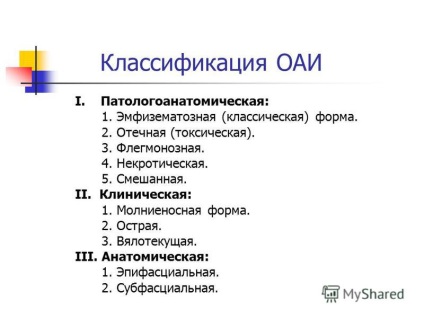 Классификация ОАИ

I. Патологоанатомическая:
1. Эмфизематозная (классическая) форма.
2. Отечная (токсическая).
3. Флегмонозная.
4. Некротическая.
5. Смешанная.

II. Клиническая:
1. Молниеносная форма.
2. Острая.
3. Вялотекущая.

III. Анатомическая:
1. Эпифасциальная.
2. Субфасциальная.

MyShared